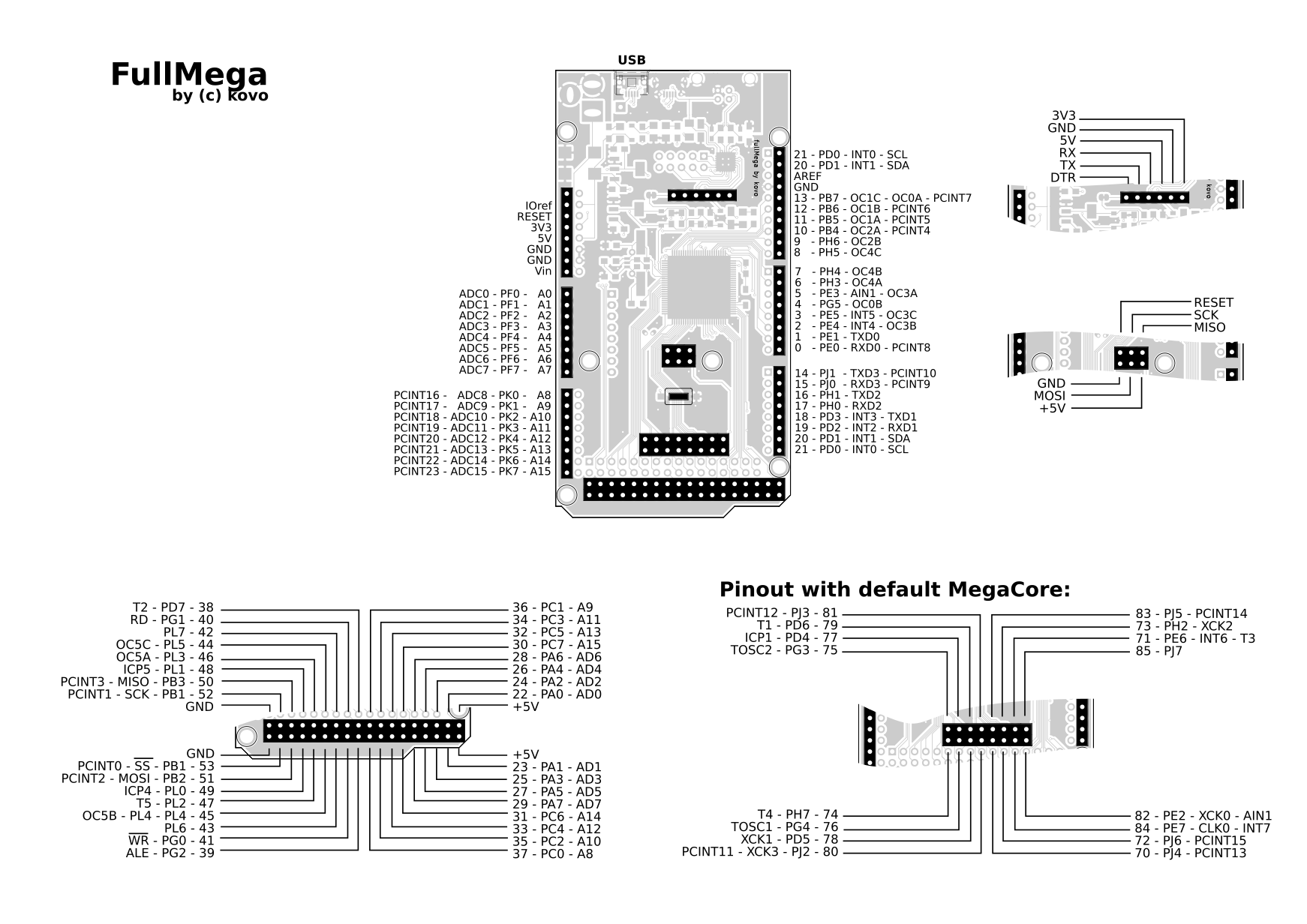 FullMega
by (c) kovo

USB

fullMega by kovo

IOref
RESET
3V3
5V
GND
GND
Vin

ADC0 - PF0 - A0
ADC1 - PF1 - A1
ADC2 - PF2 - A2
ADC3 - PF3 - A3
ADC4 - PF4 - A4
ADC5 - PF5 - A5
ADC6 - PF6 - A6
ADC7 - PF7 - A7

PCINT16 - ADC8 - PK0 - A8
PCINT17 - ADC9 - PK1 - A9
PCINT18 - ADC10 - PK2 - A10
PCINT19 - ADC11 - PK3 - A11
PCINT20 - ADC12 - PK4 - A12
PCINT21 - ADC13 - PK5 - A13
PCINT22 - ADC14 - PK6 - A14
PCINT23 - ADC15 - PK7 - A15

21 - PD0 - INT0 - SCL
20 - PD1 - INT1 - SDA
AREF
GND
13 - PB7 - OC1C - OC0A - PCINT7
12 - PB6 - OC1B - PCINT6
11 - PB5 - OC1A - PCINT5
10 - PB4 - OC2A - PCINT4
9 - PH6 - OC2B
8 - PH5 - OC4C

7 - PH4 - OC4B
6 - PH3 - OC4A
5 - PE3 - AIN1 - OC3A
4 - PG5 - OC0B
3 - PE5 - INT5 - OC3C
2 - PE4 - INT4 - OC3B
1 - PE1 - TXD0
0 - PE0 - RXD0 - PCINT8

14 - PJ1 - TXD3 - PCINT10
15 - PJ0 - RXD3 - PCINT9
16 - PH1 - TXD2
17 - PH0 - RXD2
18 - PD3 - INT3 - TXD1
19 - PD2 - INT2 - RXD1
20 - PD1 - INT1 - SDA
21 - PD0 - INT0 - SCL

3V3
GND
5V
RX
TX
DTR
kovo

RESET
SCK
MISO
GND
MOSI
+5V

T2 - PD7 - 38
RD - PG1 - 40
PL7 - 42
OC5C - PL5 - 44
OC5A - PL3 - 46
ICP5 - PL1 - 48
PCINT3 - MISO - PB3 - 50
PCINT1 - SCK - PB1 - 52
GND

36 - PC1 - A9
34 - PC3 - A11
32 - PC5 - A13
30 - PC7 - A15
28 - PA6 - AD6
26 - PA4 - AD4
24 - PA2 - AD2
22 - PA0 - AD0
+5V

GND
PCINT0 - $\overline{SS}$ - PB1 - 53
PCINT2 - MOSI - PB2 - 51
ICP4 - PL0 - 49
T5 - PL2 - 47
OC5B - PL4 - PL4 - 45
PL6 - 43
$\overline{WR}$ - PG0 - 41
ALE - PG2 - 39

+5V
23 - PA1 - AD1
25 - PA3 - AD3
27 - PA5 - AD5
29 - PA7 - AD7
31 - PC6 - A14
33 - PC4 - A12
35 - PC2 - A10
37 - PC0 - A8

Pinout with default MegaCore:

PCINT12 - PJ3 - 81
T1 - PD6 - 79
ICP1 - PD4 - 77
TOSC2 - PG3 - 75

83 - PJ5 - PCINT14
73 - PH2 - XCK2
71 - PE6 - INT6 - T3
85 - PJ7

T4 - PH7 - 74
TOSC1 - PG4 - 76
XCK1 - PD5 - 78
PCINT11 - XCK3 - PJ2 - 80

82 - PE2 - XCK0 - AIN1
84 - PE7 - CLK0 - INT7
72 - PJ6 - PCINT15
70 - PJ4 - PCINT13